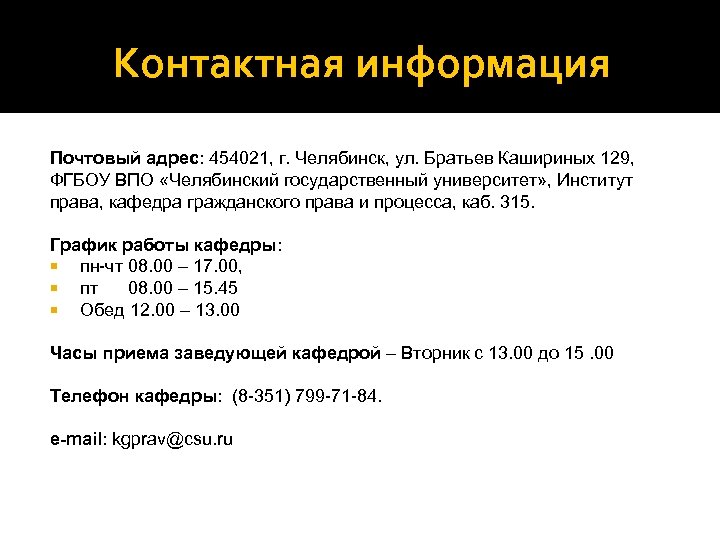 Контактная информация

Почтовый адрес: 454021, г. Челябинск, ул. Братьев Кашириных 129, ФГБОУ ВПО «Челябинский государственный университет», Институт права, кафедра гражданского права и процесса, каб. 315.

График работы кафедры:
- пн-чт 08.00 – 17.00,
- пт 08.00 – 15.45
- Обед 12.00 – 13.00

Часы приема заведующей кафедрой – Вторник с 13.00 до 15 .00

Телефон кафедры: (8-351) 799-71-84.

e-mail: kgprav@csu.ru